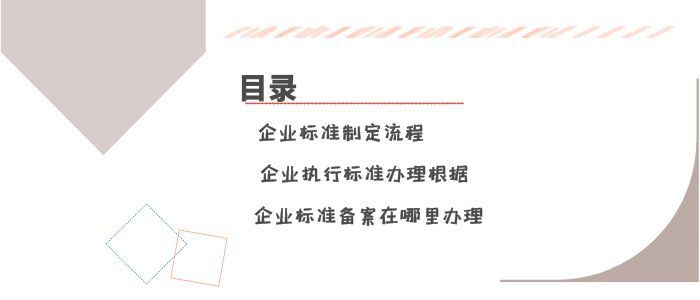 目录

企业标准制定流程

企业执行标准办理根据

企业标准备案在哪里办理